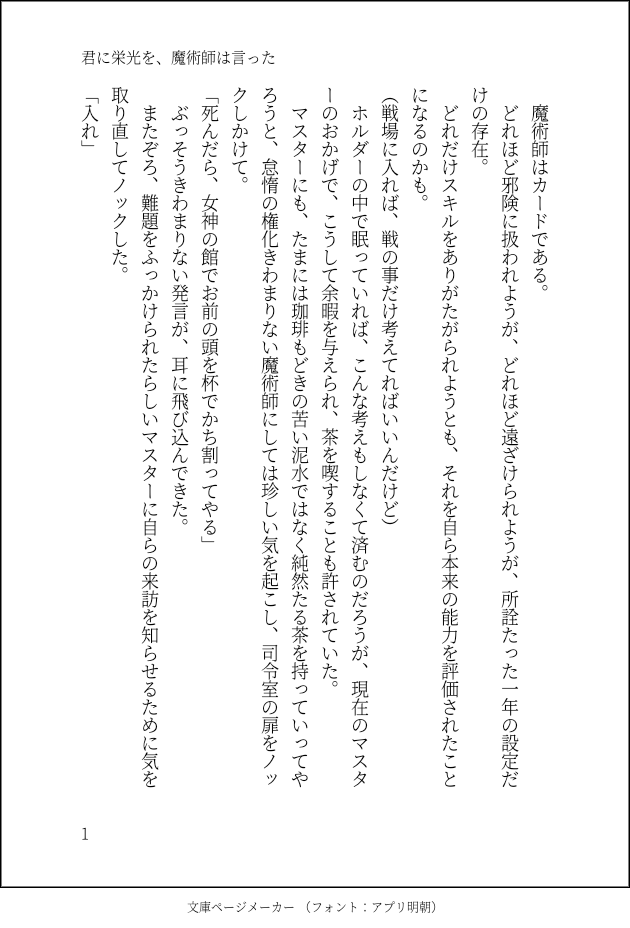 君に栄光を、魔術師は言った

魔術師はカードである。

どれほど邪険に扱われようが、どれほど遠ざけられようが、所詮たった一年の設定だけの存在。

どれだけスキルをありがたがられようとも、それを自ら本来の能力を評価されたことになるのかも。

（戦場に入れば、戦の事だけ考えてればいいんだけど）

ホルダーの中で眠っていれば、こんな考えもしなくて済むのだろうが、現在のマスターのおかげで、こうして余暇を与えられ、茶を喫することも許されていた。

マスターにも、たまには珈琲もどきの苦い泥水ではなく純然たる茶を持っていってやろうと、怠惰の権化きわまりない魔術師にしては珍しい気を起こし、司令室の扉をノックしかけて。

「死んだら、女神の館でお前の頭を杯でかち割ってやる」

ぶっそうきわまりない発言が、耳に飛び込んできた。

またぞろ、難題をふっかけられたらしいマスターに自らの来訪を知らせるために気を取り直してノックした。

「入れ」

1

文庫ページメーカー（フォント：アプリ明朝）